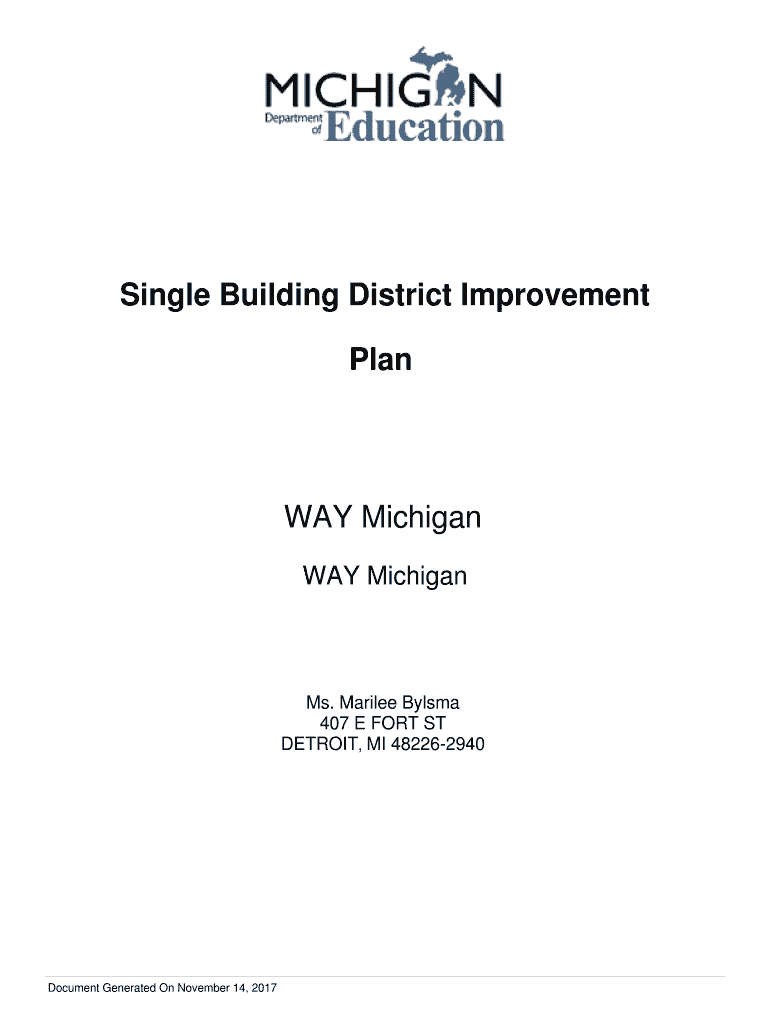 MICHIGAN
Department of Education

Single Building District Improvement Plan

WAY Michigan

WAY Michigan

Ms. Marilee Bylsma
407 E FORT ST
DETROIT, MI 48226-2940

Document Generated On November 14, 2017